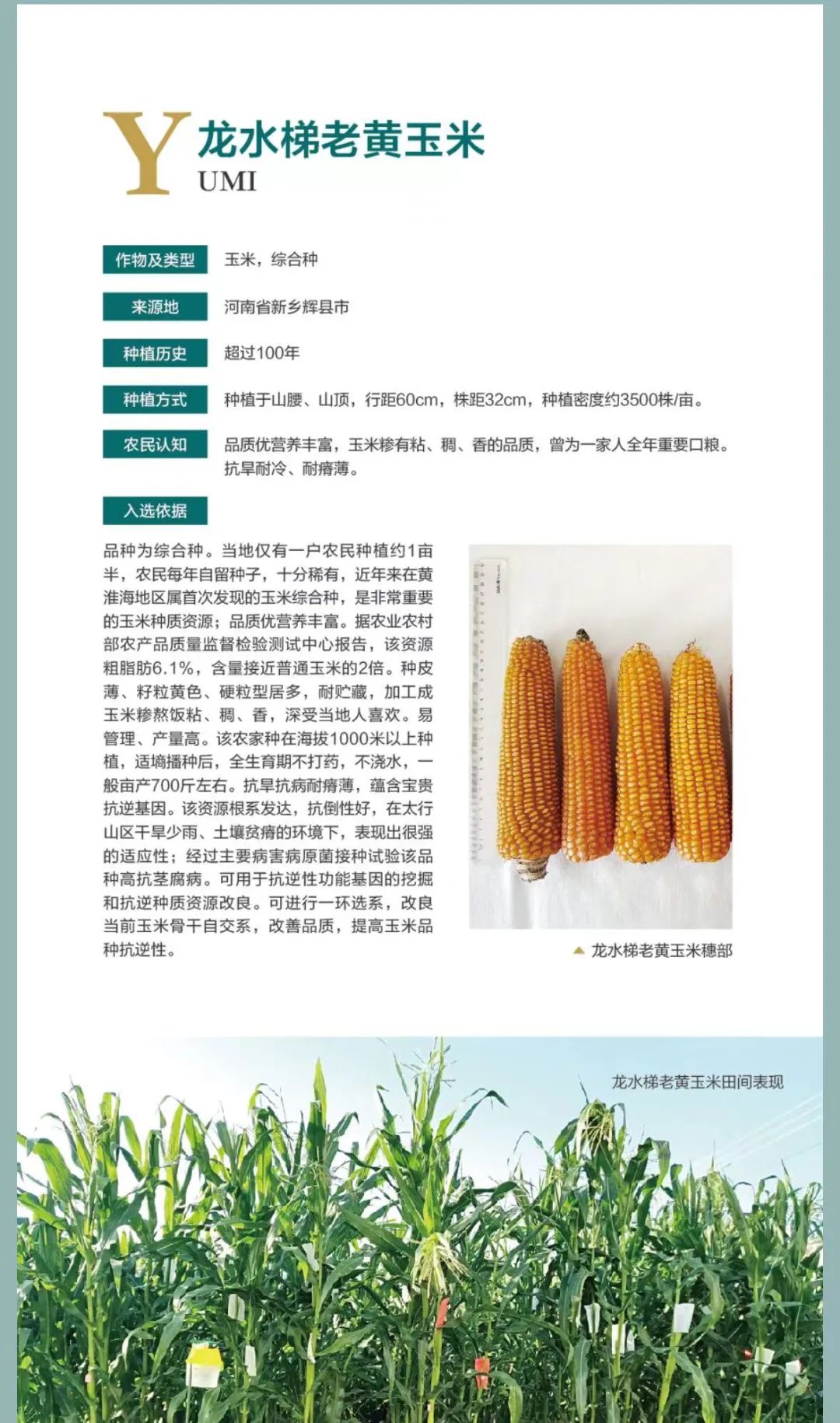 Y 龙水梯老黄玉米
UMI

作物及类型
玉米，综合种

来源地
河南省新乡辉县市

种植历史
超过100年

种植方式
种植于山腰、山顶，行距60cm，株距32cm，种植密度约3500株/亩。

农民认知
品质优营养丰富，玉米糁有粘、稠、香的品质，曾为一家人全年重要口粮。抗旱耐冷、耐瘠薄。

入选依据

品种为综合种。当地仅有一户农民种植约1亩半，农民每年自留种子，十分稀有，近年来在黄淮海地区属首次发现的玉米综合种，是非常重要的玉米种质资源；品质优营养丰富。据农业农村部农产品质量监督检验测试中心报告，该资源粗脂肪6.1%，含量接近普通玉米的2倍。种皮薄、籽粒黄色、硬粒型居多，耐贮藏，加工成玉米糁熬饭粘、稠、香，深受当地人喜欢。易管理、产量高。该农家种在海拔1000米以上种植，适墒播种后，全生育期不打药，不浇水，一般亩产700斤左右。抗旱抗病耐瘠薄，蕴含宝贵抗逆基因。该资源根系发达，抗倒性好，在太行山区干旱少雨、土壤贫瘠的环境下，表现出很强的适应性；经过主要病害病原菌接种试验该品种高抗茎腐病。可用于抗逆性功能基因的挖掘和抗逆种质资源改良。可进行一环选系，改良当前玉米骨干自交系，改善品质，提高玉米品种抗逆性。

▲ 龙水梯老黄玉米穗部

龙水梯老黄玉米田间表现